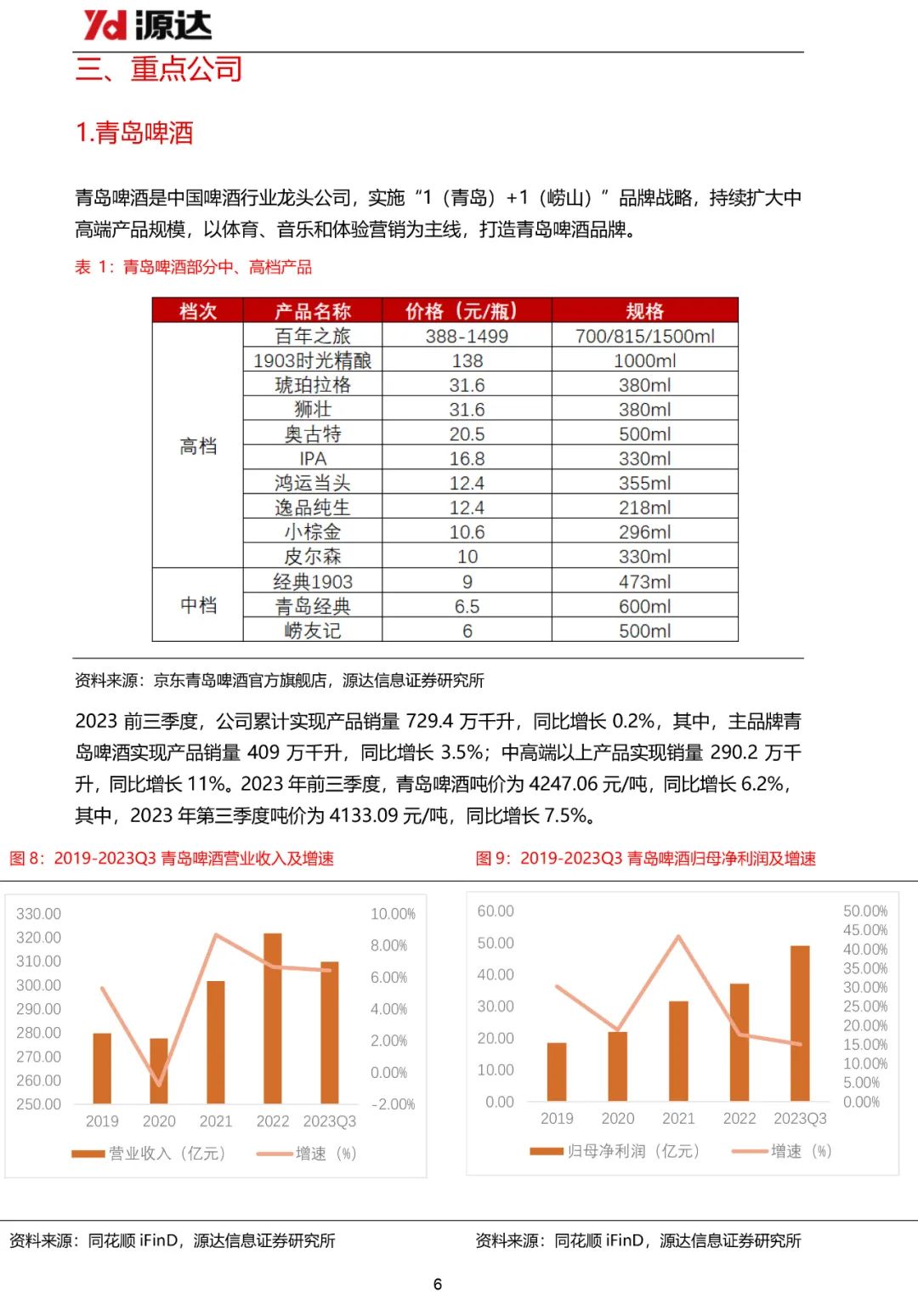 Yd 源达

三、重点公司

1.青岛啤酒

青岛啤酒是中国啤酒行业龙头公司，实施“1（青岛）+1（崂山）”品牌战略，持续扩大中高端产品规模，以体育、音乐和体验营销为主线，打造青岛啤酒品牌。

表 1：青岛啤酒部分中、高档产品

| 档次 | 产品名称 | 价格（元/瓶） | 规格 |
|---|---|---|---|
| 高档 | 百年之旅 | 388-1499 | 700/815/1500ml |
| | 1903时光精酿 | 138 | 1000ml |
| | 琥珀拉格 | 31.6 | 380ml |
| | 狮壮 | 31.6 | 380ml |
| | 奥古特 | 20.5 | 500ml |
| | IPA | 16.8 | 330ml |
| | 鸿运当头 | 12.4 | 355ml |
| | 逸品纯生 | 12.4 | 218ml |
| | 小棕金 | 10.6 | 296ml |
| | 皮尔森 | 10 | 330ml |
| 中档 | 经典1903 | 9 | 473ml |
| | 青岛经典 | 6.5 | 600ml |
| | 崂友记 | 6 | 500ml |

资料来源：京东青岛啤酒官方旗舰店，源达信息证券研究所

2023 前三季度，公司累计实现产品销量 729.4 万千升，同比增长 0.2%，其中，主品牌青岛啤酒实现产品销量 409 万千升，同比增长 3.5%；中高端以上产品实现销量 290.2 万千升，同比增长 11%。2023 年前三季度，青岛啤酒吨价为 4247.06 元/吨，同比增长 6.2%，其中，2023 年第三季度吨价为 4133.09 元/吨，同比增长 7.5%。

图 8：2019-2023Q3 青岛啤酒营业收入及增速

330.00
320.00
310.00
300.00
290.00
280.00
270.00
260.00
250.00
10.00%
8.00%
6.00%
4.00%
2.00%
0.00%
-2.00%
2019 2020 2021 2022 2023Q3
营业收入（亿元） 增速（%）

资料来源：同花顺 iFinD，源达信息证券研究所

图 9：2019-2023Q3 青岛啤酒归母净利润及增速

60.00
50.00
40.00
30.00
20.00
10.00
0.00
50.00%
45.00%
40.00%
35.00%
30.00%
25.00%
20.00%
15.00%
10.00%
5.00%
0.00%
2019 2020 2021 2022 2023Q3
归母净利润（亿元） 增速（%）

资料来源：同花顺 iFinD，源达信息证券研究所

6